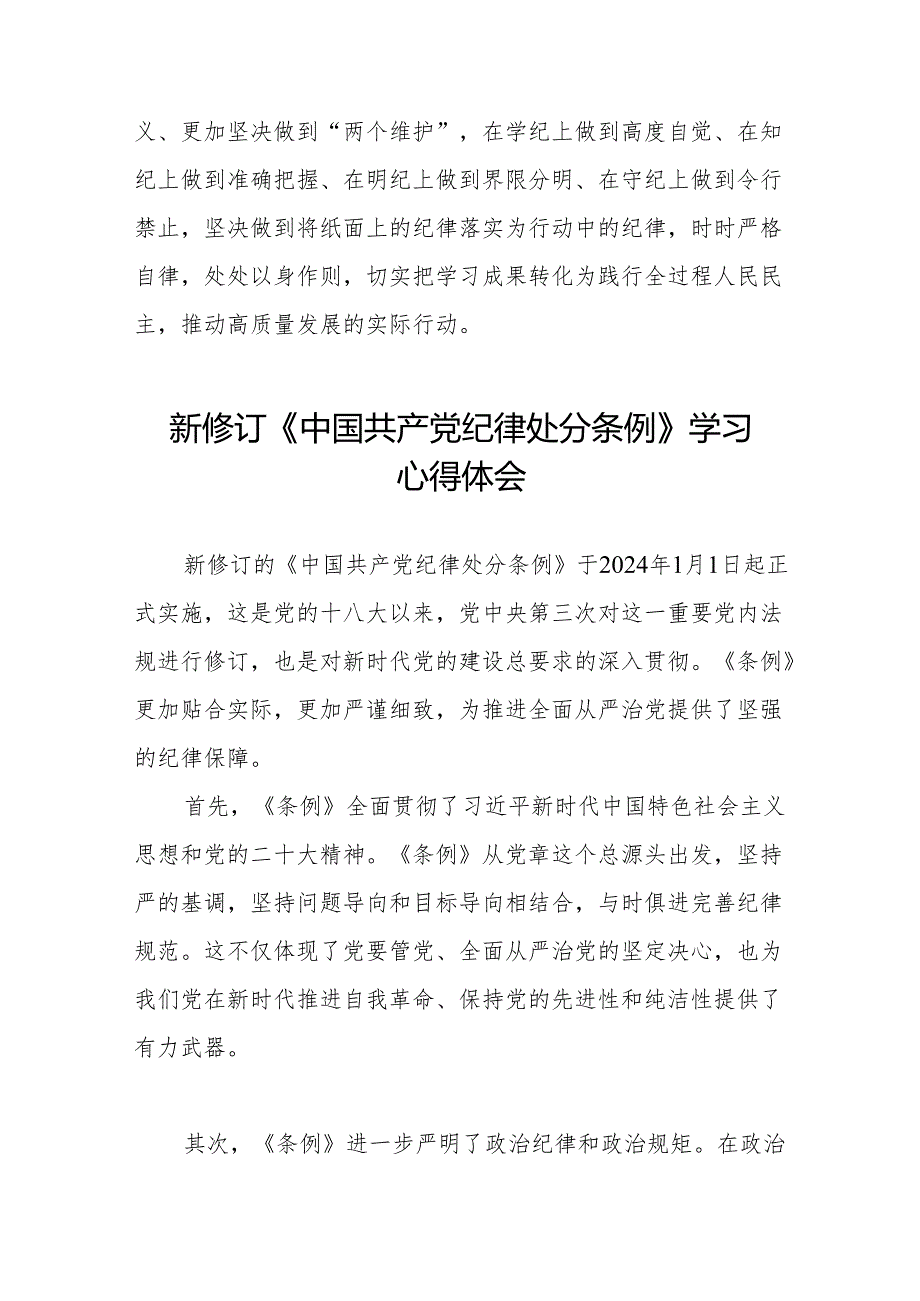 义、更加坚决做到“两个维护”，在学纪上做到高度自觉、在知纪上做到准确把握、在明纪上做到界限分明、在守纪上做到令行禁止，坚决做到将纸面上的纪律落实为行动中的纪律，时时严格自律，处处以身作则，切实把学习成果转化为践行全过程人民民主，推动高质量发展的实际行动。

新修订《中国共产党纪律处分条例》学习心得体会

新修订的《中国共产党纪律处分条例》于2024年1月1日起正式实施，这是党的十八大以来，党中央第三次对这一重要党内法规进行修订，也是对新时代党的建设总要求的深入贯彻。《条例》更加贴合实际，更加严谨细致，为推进全面从严治党提供了坚强的纪律保障。

首先，《条例》全面贯彻了习近平新时代中国特色社会主义思想和党的二十大精神。《条例》从党章这个总源头出发，坚持严的基调，坚持问题导向和目标导向相结合，与时俱进完善纪律规范。这不仅体现了党要管党、全面从严治党的坚定决心，也为我们党在新时代推进自我革命、保持党的先进性和纯洁性提供了有力武器。

其次，《条例》进一步严明了政治纪律和政治规矩。在政治